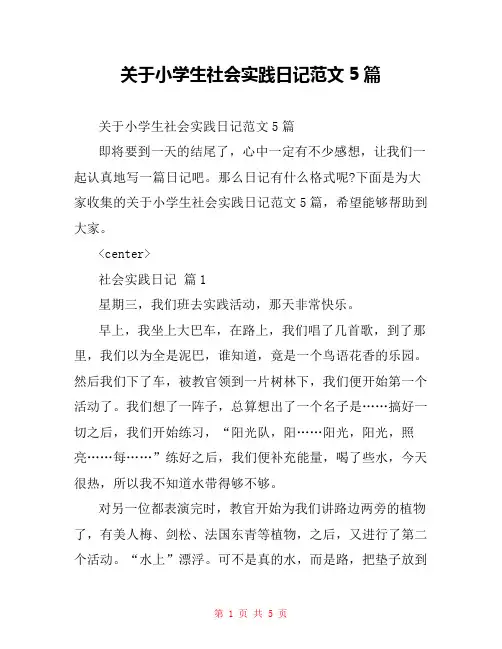 关于小学生社会实践日记范文 5 篇

关于小学生社会实践日记范文 5 篇

即将要到一天的结尾了，心中一定有不少感想，让我们一起认真地写一篇日记吧。那么日记有什么格式呢?下面是为大家收集的关于小学生社会实践日记范文 5 篇，希望能够帮助到大家。

<center>

社会实践日记 篇 1

星期三，我们班去实践活动，那天非常快乐。

早上，我坐上大巴车，在路上，我们唱了几首歌，到了那里，我们以为全是泥巴，谁知道，竟是一个鸟语花香的乐园。然后我们下了车，被教官领到一片树林下，我们便开始第一个活动了。我们想了一阵子，总算想出了一个名子是……搞好一切之后，我们开始练习，“阳光队，阳……阳光，阳光，照亮……每……”练好之后，我们便补充能量，喝了些水，今天很热，所以我不知道水带得够不够。

对另一位都表演完时，教官开始为我们讲路边两旁的植物了，有美人梅、剑松、法国东青等植物，之后，又进行了第二个活动。“水上”漂浮。可不是真的水，而是路，把垫子放到

第 1 页 共 5 页